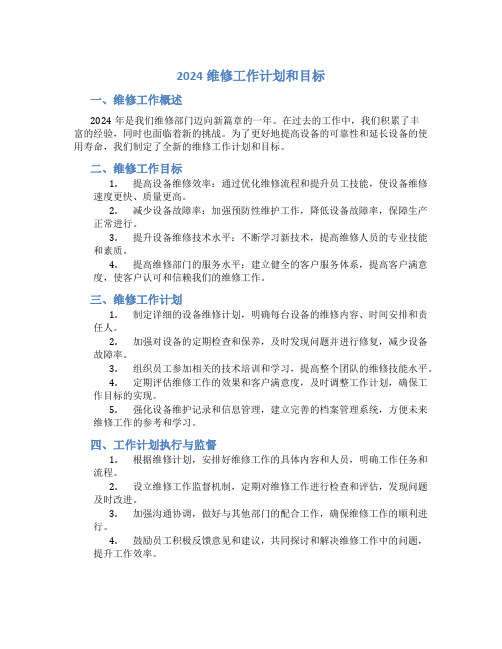 2024 维修工作计划和目标

一、维修工作概述

2024 年是我们维修部门迈向新篇章的一年。在过去的工作中，我们积累了丰富的经验，同时也面临着新的挑战。为了更好地提高设备的可靠性和延长设备的使用寿命，我们制定了全新的维修工作计划和目标。

二、维修工作目标

1. 提高设备维修效率：通过优化维修流程和提升员工技能，使设备维修速度更快、质量更高。

2. 减少设备故障率：加强预防性维护工作，降低设备故障率，保障生产正常进行。

3. 提升设备维修技术水平：不断学习新技术，提高维修人员的专业技能和素质。

4. 提高维修部门的服务水平：建立健全的客户服务体系，提高客户满意度，使客户认可和信赖我们的维修工作。

三、维修工作计划

1. 制定详细的设备维修计划，明确每台设备的维修内容、时间安排和责任人。

2. 加强对设备的定期检查和保养，及时发现问题并进行修复，减少设备故障率。

3. 组织员工参加相关的技术培训和学习，提高整个团队的维修技能水平。

4. 定期评估维修工作的效果和客户满意度，及时调整工作计划，确保工作目标的实现。

5. 强化设备维护记录和信息管理，建立完善的档案管理系统，方便未来维修工作的参考和学习。

四、工作计划执行与监督

1. 根据维修计划，安排好维修工作的具体内容和人员，明确工作任务和流程。

2. 设立维修工作监督机制，定期对维修工作进行检查和评估，发现问题及时改进。

3. 加强沟通协调，做好与其他部门的配合工作，确保维修工作的顺利进行。

4. 鼓励员工积极反馈意见和建议，共同探讨和解决维修工作中的问题，提升工作效率。